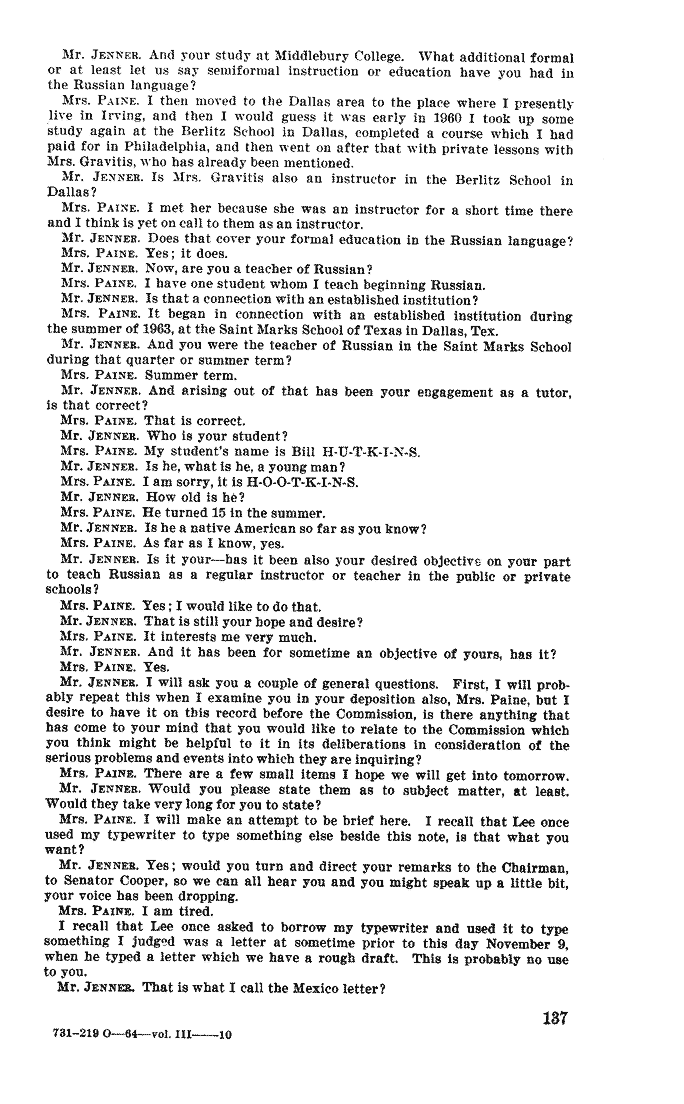 Mr. JENNER. And your study at Middlebury College. What additional formal or at least let us say semiformal instruction or education have you had in the Russian language?

Mrs. PAINE. I then moved to the Dallas area to the place where I presently live in Irving, and then I would guess it was early in 1960 I took up some study again at the Berlitz School in Dallas, completed a course which I had paid for in Philadelphia, and then went on after that with private lessons with Mrs. Gravitis, who has already been mentioned.

Mr. JENNER. Is Mrs. Gravitis also an instructor in the Berlitz School in Dallas?

Mrs. PAINE. I met her because she was an instructor for a short time there and I think is yet on call to them as an instructor.

Mr. JENNER. Does that cover your formal education in the Russian language?

Mrs. PAINE. Yes; it does.

Mr. JENNER. Now, are you a teacher of Russian?

Mrs. PAINE. I have one student whom I teach beginning Russian.

Mr. JENNER. Is that a connection with an established institution?

Mrs. PAINE. It began in connection with an established institution during the summer of 1963, at the Saint Marks School of Texas in Dallas, Tex.

Mr. JENNER. And you were the teacher of Russian in the Saint Marks School during that quarter or summer term?

Mrs. PAINE. Summer term.

Mr. JENNER. And arising out of that has been your engagement as a tutor, is that correct?

Mrs. PAINE. That is correct.

Mr. JENNER. Who is your student?

Mrs. PAINE. My student's name is Bill H-U-T-K-I-N-S.

Mr. JENNER. Is he, what is he, a young man?

Mrs. PAINE. I am sorry, it is H-O-O-T-K-I-N-S.

Mr. JENNER. How old is he?

Mrs. PAINE. He turned 15 in the summer.

Mr. JENNER. Is he a native American so far as you know?

Mrs. PAINE. As far as I know, yes.

Mr. JENNER. Is it your—has it been also your desired objective on your part to teach Russian as a regular instructor or teacher in the public or private schools?

Mrs. PAINE. Yes; I would like to do that.

Mr. JENNER. That is still your hope and desire?

Mrs. PAINE. It interests me very much.

Mr. JENNER. And it has been for sometime an objective of yours, has it?

Mrs. PAINE. Yes.

Mr. JENNER. I will ask you a couple of general questions. First, I will probably repeat this when I examine you in your deposition also, Mrs. Paine, but I desire to have it on this record before the Commission, is there anything that has come to your mind that you would like to relate to the Commission which you think might be helpful to it in its deliberations in consideration of the serious problems and events into which they are inquiring?

Mrs. PAINE. There are a few small items I hope we will get into tomorrow.

Mr. JENNER. Would you please state them as to subject matter, at least. Would they take very long for you to state?

Mrs. PAINE. I will make an attempt to be brief here. I recall that Lee once used my typewriter to type something else beside this note, is that what you want?

Mr. JENNER. Yes; would you turn and direct your remarks to the Chairman, to Senator Cooper, so we can all hear you and you might speak up a little bit, your voice has been dropping.

Mrs. PAINE. I am tired.

I recall that Lee once asked to borrow my typewriter and used it to type something I judged was a letter at sometime prior to this day November 9, when he typed a letter which we have a rough draft. This is probably no use to you.

Mr. JENNER. That is what I call the Mexico letter?

137

731-219 O—64—vol. III——10